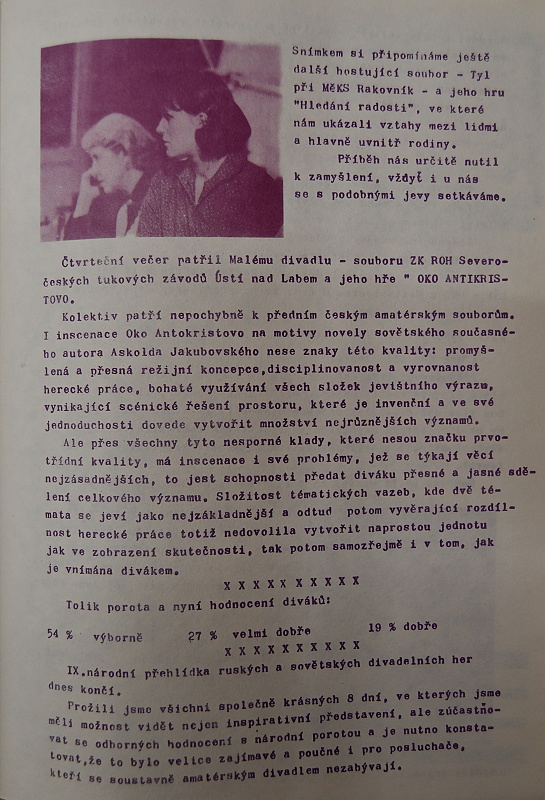 Snímkem si připomínáme ještě další hostující soubor - Tyl při MěKS Rakovník - a jeho hru "Hledání radosti", ve které nám ukázali vztahy mezi lidmi a hlavně uvnitř rodiny.

Příběh nás určitě nutil k zamyšlení, vždyť i u nás se s podobnými jevy setkáváme.

Čtvrteční večer patřil Malému divadlu - souboru ZK ROH Severočeských tukových závodů Ústí nad Labem a jeho hře " OKO ANTIKRISTOVO.

Kolektiv patří nepochybně k předním českým amatérským souborům. I inscenace Oko Antokristovo na motivy novely sovětského současného autora Askolda Jakubovského nese znaky této kvality: promyšlená a přesná režijní koncepce,disciplinovanost a vyrovnanost herecké práce, bohaté využívání všech složek jevištního výrazu, vynikající scénické řešení prostoru, které je invenční a ve své jednoduchosti dovede vytvořit množství nejrůznějších významů.

Ale přes všechny tyto nesporné klady, které nesou značku prvotřídní kvality, má inscenace i své problémy, jež se týkají věcí nejzásadnějších, to jest schopnosti předat diváku přesné a jasné sdělení celkového významu. Složitost tématických vazeb, kde dvě témata se jeví jako nejzákladnější a odtud potom vyvěrající rozdílnost herecké práce totiž nedovolila vytvořit naprostou jednotu jak ve zobrazení skutečnosti, tak potom samozřejmě i v tom, jak je vnímána divákem.

X X X X X X X X X X

Tolik porota a nyní hodnocení diváků:

54 % výborně 27 % velmi dobře 19 % dobře

X X X X X X X X X X

IX.národní přehlídka ruských a sovětských divadelních her dnes končí.

Prožili jsme všichni společně krásných 8 dní, ve kterých jsme měli možnost vidět nejen inspirativní představení, ale zúčastňovat se odborných hodnocení s národní porotou a je nutno konstatovat,že to bylo velice zajímavé a poučné i pro posluchače, kteří se soustavně amatérským divadlem nezabývají.